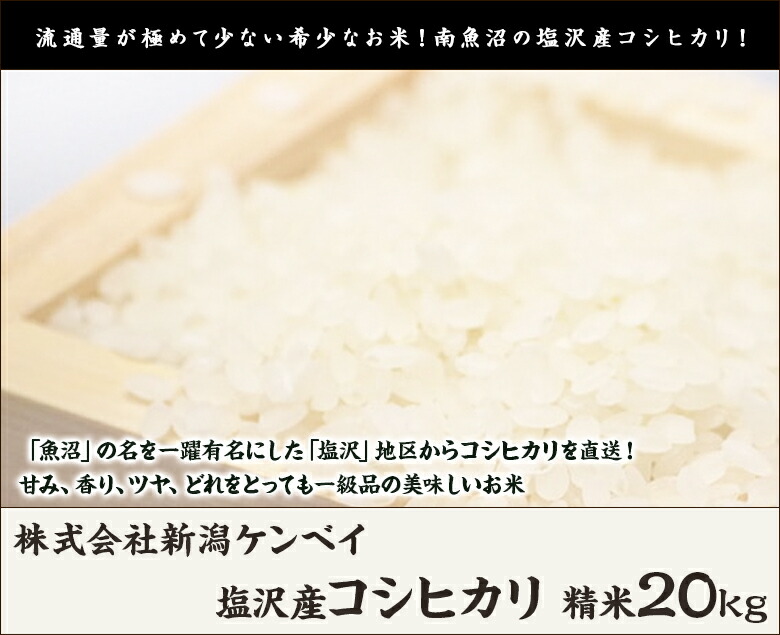 流通量が極めて少ない希少なお米！南魚沼の塩沢産コシヒカリ！

「魚沼」の名を一躍有名にした「塩沢」地区からコシヒカリを直送！
甘み、香り、ツヤ、どれをとっても一級品の美味しいお米

株式会社新潟ケンベイ

塩沢産コシヒカリ 精米20kg